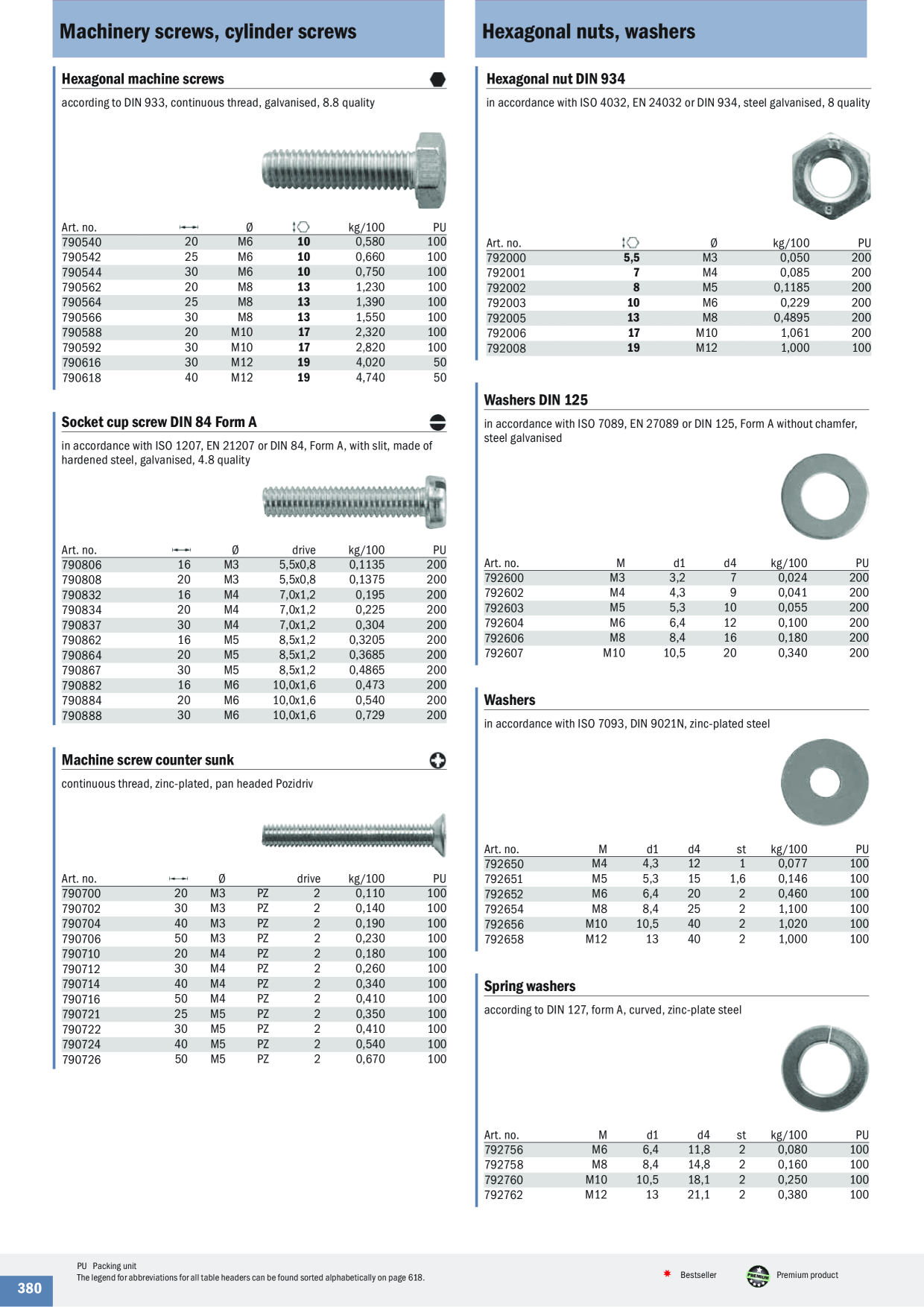 Machinery screws, cylinder screws

Hexagonal machine screws

according to DIN 933, continuous thread, galvanised, 8.8 quality

| Art. no. | | Ø | | kg/100 | PU |
|---|---|---|---|---|---|
| 790540 | 20 | M6 | 10 | 0,580 | 100 |
| 790542 | 25 | M6 | 10 | 0,660 | 100 |
| 790544 | 30 | M6 | 10 | 0,750 | 100 |
| 790562 | 20 | M8 | 13 | 1,230 | 100 |
| 790564 | 25 | M8 | 13 | 1,390 | 100 |
| 790566 | 30 | M8 | 13 | 1,550 | 100 |
| 790588 | 20 | M10 | 17 | 2,320 | 100 |
| 790592 | 30 | M10 | 17 | 2,820 | 100 |
| 790616 | 30 | M12 | 19 | 4,020 | 50 |
| 790618 | 40 | M12 | 19 | 4,740 | 50 |

Socket cup screw DIN 84 Form A

in accordance with ISO 1207, EN 21207 or DIN 84, Form A, with slit, made of hardened steel, galvanised, 4.8 quality

| Art. no. | | Ø | drive | kg/100 | PU |
|---|---|---|---|---|---|
| 790806 | 16 | M3 | 5,5x0,8 | 0,1135 | 200 |
| 790808 | 20 | M3 | 5,5x0,8 | 0,1375 | 200 |
| 790832 | 16 | M4 | 7,0x1,2 | 0,195 | 200 |
| 790834 | 20 | M4 | 7,0x1,2 | 0,225 | 200 |
| 790837 | 30 | M4 | 7,0x1,2 | 0,304 | 200 |
| 790862 | 16 | M5 | 8,5x1,2 | 0,3205 | 200 |
| 790864 | 20 | M5 | 8,5x1,2 | 0,3685 | 200 |
| 790867 | 30 | M5 | 8,5x1,2 | 0,4865 | 200 |
| 790882 | 16 | M6 | 10,0x1,6 | 0,473 | 200 |
| 790884 | 20 | M6 | 10,0x1,6 | 0,540 | 200 |
| 790888 | 30 | M6 | 10,0x1,6 | 0,729 | 200 |

Machine screw counter sunk

continuous thread, zinc-plated, pan headed Pozidriv

| Art. no. | | Ø | | drive | kg/100 | PU |
|---|---|---|---|---|---|---|
| 790700 | 20 | M3 | PZ | 2 | 0,110 | 100 |
| 790702 | 30 | M3 | PZ | 2 | 0,140 | 100 |
| 790704 | 40 | M3 | PZ | 2 | 0,190 | 100 |
| 790706 | 50 | M3 | PZ | 2 | 0,230 | 100 |
| 790710 | 20 | M4 | PZ | 2 | 0,180 | 100 |
| 790712 | 30 | M4 | PZ | 2 | 0,260 | 100 |
| 790714 | 40 | M4 | PZ | 2 | 0,340 | 100 |
| 790716 | 50 | M4 | PZ | 2 | 0,410 | 100 |
| 790721 | 25 | M5 | PZ | 2 | 0,350 | 100 |
| 790722 | 30 | M5 | PZ | 2 | 0,410 | 100 |
| 790724 | 40 | M5 | PZ | 2 | 0,540 | 100 |
| 790726 | 50 | M5 | PZ | 2 | 0,670 | 100 |

Hexagonal nuts, washers

Hexagonal nut DIN 934

in accordance with ISO 4032, EN 24032 or DIN 934, steel galvanised, 8 quality

| Art. no. | | Ø | kg/100 | PU |
|---|---|---|---|---|
| 792000 | 5,5 | M3 | 0,050 | 200 |
| 792001 | 7 | M4 | 0,085 | 200 |
| 792002 | 8 | M5 | 0,1185 | 200 |
| 792003 | 10 | M6 | 0,229 | 200 |
| 792005 | 13 | M8 | 0,4895 | 200 |
| 792006 | 17 | M10 | 1,061 | 200 |
| 792008 | 19 | M12 | 1,000 | 100 |

Washers DIN 125

in accordance with ISO 7089, EN 27089 or DIN 125, Form A without chamfer, steel galvanised

| Art. no. | M | d1 | d4 | kg/100 | PU |
|---|---|---|---|---|---|
| 792600 | M3 | 3,2 | 7 | 0,024 | 200 |
| 792602 | M4 | 4,3 | 9 | 0,041 | 200 |
| 792603 | M5 | 5,3 | 10 | 0,055 | 200 |
| 792604 | M6 | 6,4 | 12 | 0,100 | 200 |
| 792606 | M8 | 8,4 | 16 | 0,180 | 200 |
| 792607 | M10 | 10,5 | 20 | 0,340 | 200 |

Washers

in accordance with ISO 7093, DIN 9021N, zinc-plated steel

| Art. no. | M | d1 | d4 | st | kg/100 | PU |
|---|---|---|---|---|---|---|
| 792650 | M4 | 4,3 | 12 | 1 | 0,077 | 100 |
| 792651 | M5 | 5,3 | 15 | 1,6 | 0,146 | 100 |
| 792652 | M6 | 6,4 | 20 | 2 | 0,460 | 100 |
| 792654 | M8 | 8,4 | 25 | 2 | 1,100 | 100 |
| 792656 | M10 | 10,5 | 40 | 2 | 1,020 | 100 |
| 792658 | M12 | 13 | 40 | 2 | 1,000 | 100 |

Spring washers

according to DIN 127, form A, curved, zinc-plate steel

| Art. no. | M | d1 | d4 | st | kg/100 | PU |
|---|---|---|---|---|---|---|
| 792756 | M6 | 6,4 | 11,8 | 2 | 0,080 | 100 |
| 792758 | M8 | 8,4 | 14,8 | 2 | 0,160 | 100 |
| 792760 | M10 | 10,5 | 18,1 | 2 | 0,250 | 100 |
| 792762 | M12 | 13 | 21,1 | 2 | 0,380 | 100 |

380

PU Packing unit
The legend for abbreviations for all table headers can be found sorted alphabetically on page 618.

Bestseller
PREMIUM Premium product